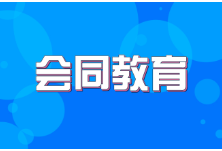 会同教育